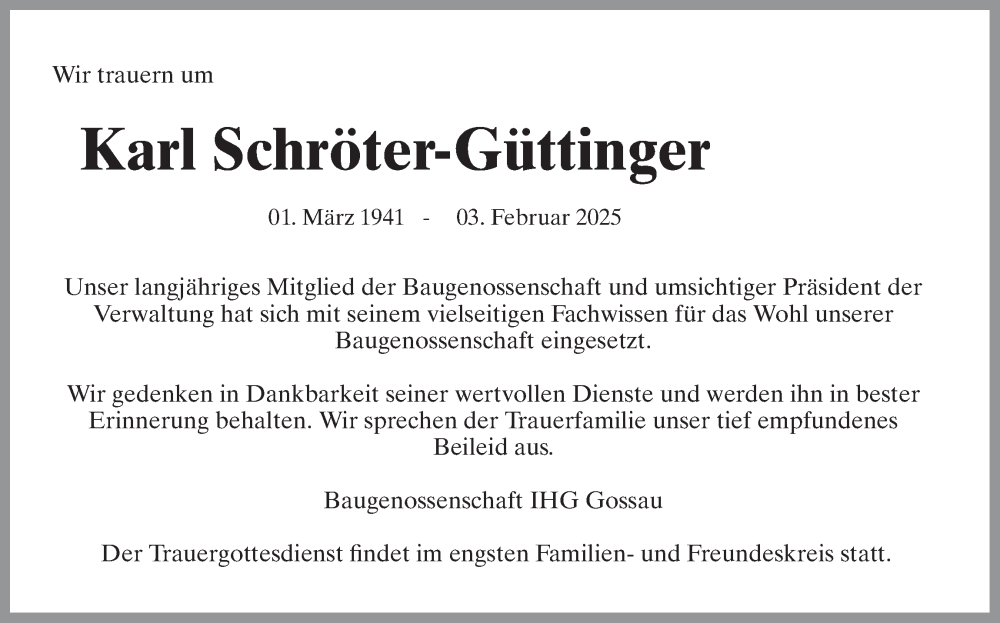 Wir trauern um

Karl Schröter-Güttinger

01. März 1941 - 03. Februar 2025

Unser langjähriges Mitglied der Baugenossenschaft und umsichtiger Präsident der Verwaltung hat sich mit seinem vielseitigen Fachwissen für das Wohl unserer Baugenossenschaft eingesetzt.

Wir gedenken in Dankbarkeit seiner wertvollen Dienste und werden ihn in bester Erinnerung behalten. Wir sprechen der Trauerfamilie unser tief empfundenes Beileid aus.

Baugenossenschaft IHG Gossau

Der Trauergottesdienst findet im engsten Familien- und Freundeskreis statt.